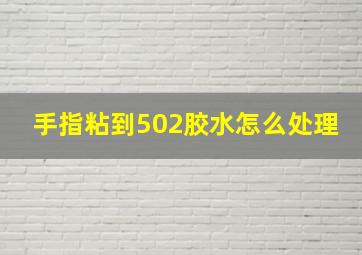 手指粘到502胶水怎么处理